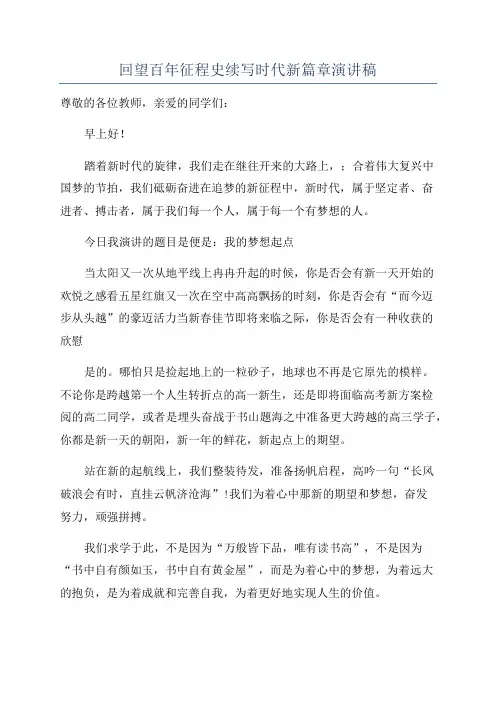 回望百年征程史续写时代新篇章演讲稿

尊敬的各位教师，亲爱的同学们：

早上好！

踏着新时代的旋律，我们走在继往开来的大路上，；合着伟大复兴中国梦的节拍，我们砥砺奋进在追梦的新征程中，新时代，属于坚定者、奋进者、搏击者，属于我们每一个人，属于每一个有梦想的人。

今日我演讲的题目是便是：我的梦想起点

当太阳又一次从地平线上冉冉升起的时候，你是否会有新一天开始的欢悦之感看五星红旗又一次在空中高高飘扬的时刻，你是否会有“而今迈步从头越”的豪迈活力当新春佳节即将来临之际，你是否会有一种收获的欣慰

是的。哪怕只是捡起地上的一粒砂子，地球也不再是它原先的模样。不论你是跨越第一个人生转折点的高一新生，还是即将面临高考新方案检阅的高二同学，或者是埋头奋战于书山题海之中准备更大跨越的高三学子，你都是新一天的朝阳，新一年的鲜花，新起点上的期望。

站在新的起航线上，我们整装待发，准备扬帆启程，高吟一句“长风破浪会有时，直挂云帆济沧海”！我们为着心中那新的期望和梦想，奋发努力，顽强拼搏。

我们求学于此，不是因为“万般皆下品，唯有读书高”，不是因为“书中自有颜如玉，书中自有黄金屋”，而是为着心中的梦想，为着远大的抱负，是为着成就和完善自我，为着更好地实现人生的价值。